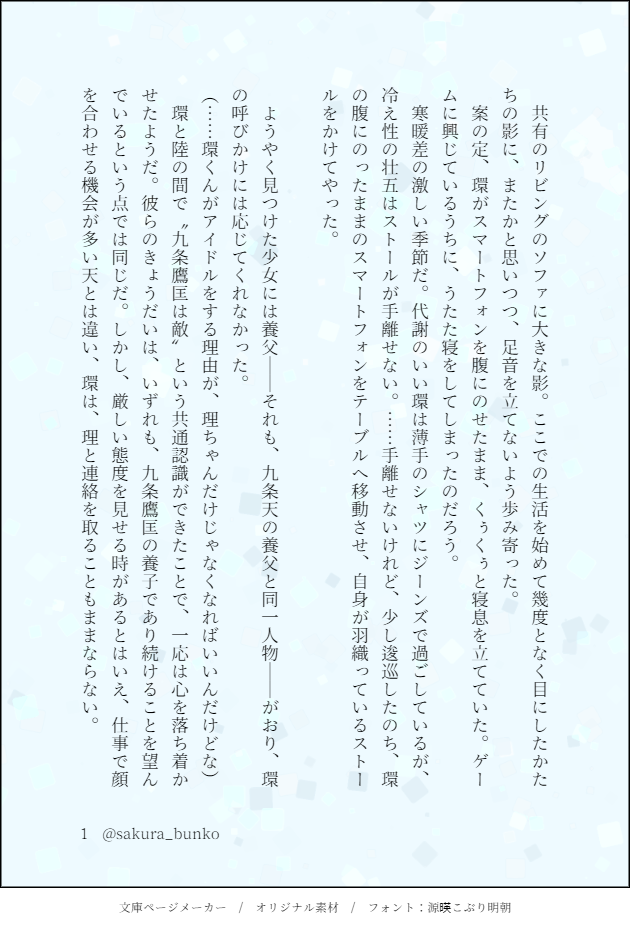 共有のリビングのソファに大きな影。ここでの生活を始めて幾度となく目にしたかたちの影に、またかと思いつつ、足音を立てないよう歩み寄った。

案の定、環がスマートフォンを腹にのせたまま、くぅくぅと寝息を立てていた。ゲームに興じているうちに、うたた寝をしてしまったのだろう。

寒暖差の激しい季節だ。代謝のいい環は薄手のシャツにジーンズで過ごしているが、冷え性の壮五はストールが手離せない。……手離せないけれど、少し逡巡したのち、環の腹にのったままのスマートフォンをテーブルへ移動させ、自身が羽織っているストールをかけてやった。

ようやく見つけた少女には養父――それも、九条天の養父と同一人物――がおり、環の呼びかけには応じてくれなかった。

（……環くんがアイドルをする理由が、理ちゃんだけじゃなくなればいいんだけどな）

環と陸の間で〝九条鷹匡は敵〟という共通認識ができたことで、一応は心を落ち着かせたようだ。彼らのきょうだいは、いずれも、九条鷹匡の養子であり続けることを望んでいるという点では同じだ。しかし、厳しい態度を見せる時があるとはいえ、仕事で顔を合わせる機会が多い天とは違い、環は、理と連絡を取ることもままならない。

1 @sakura_bunko

文庫ページメーカー / オリジナル素材 / フォント：源暎こぶり明朝